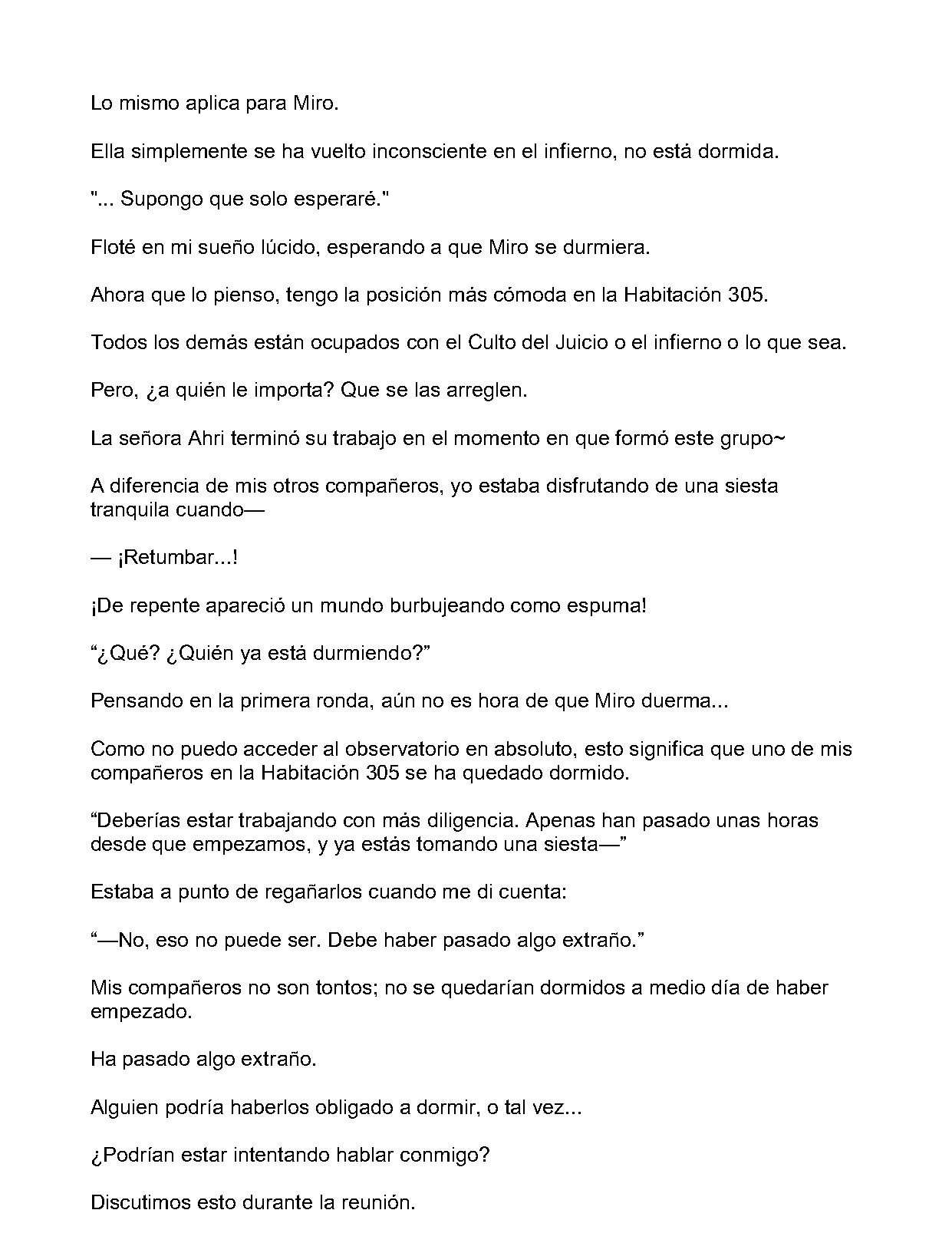 Lo mismo aplica para Miro.

Ella simplemente se ha vuelto inconsciente en el infierno, no está dormida.

"... Supongo que solo esperaré."

Floté en mi sueño lúcido, esperando a que Miro se durmiera.

Ahora que lo pienso, tengo la posición más cómoda en la Habitación 305.

Todos los demás están ocupados con el Culto del Juicio o el infierno o lo que sea.

Pero, ¿a quién le importa? Que se las arreglen.

La señora Ahri terminó su trabajo en el momento en que formó este grupo~

A diferencia de mis otros compañeros, yo estaba disfrutando de una siesta tranquila cuando—

— ¡Retumbar...!

¡De repente apareció un mundo burbujeando como espuma!

“¿Qué? ¿Quién ya está durmiendo?”

Pensando en la primera ronda, aún no es hora de que Miro duerma...

Como no puedo acceder al observatorio en absoluto, esto significa que uno de mis compañeros en la Habitación 305 se ha quedado dormido.

“Deberías estar trabajando con más diligencia. Apenas han pasado unas horas desde que empezamos, y ya estás tomando una siesta—”

Estaba a punto de regañarlos cuando me di cuenta:

“—No, eso no puede ser. Debe haber pasado algo extraño.”

Mis compañeros no son tontos; no se quedarían dormidos a medio día de haber empezado.

Ha pasado algo extraño.

Alguien podría haberlos obligado a dormir, o tal vez...

¿Podrían estar intentando hablar conmigo?

Discutimos esto durante la reunión.